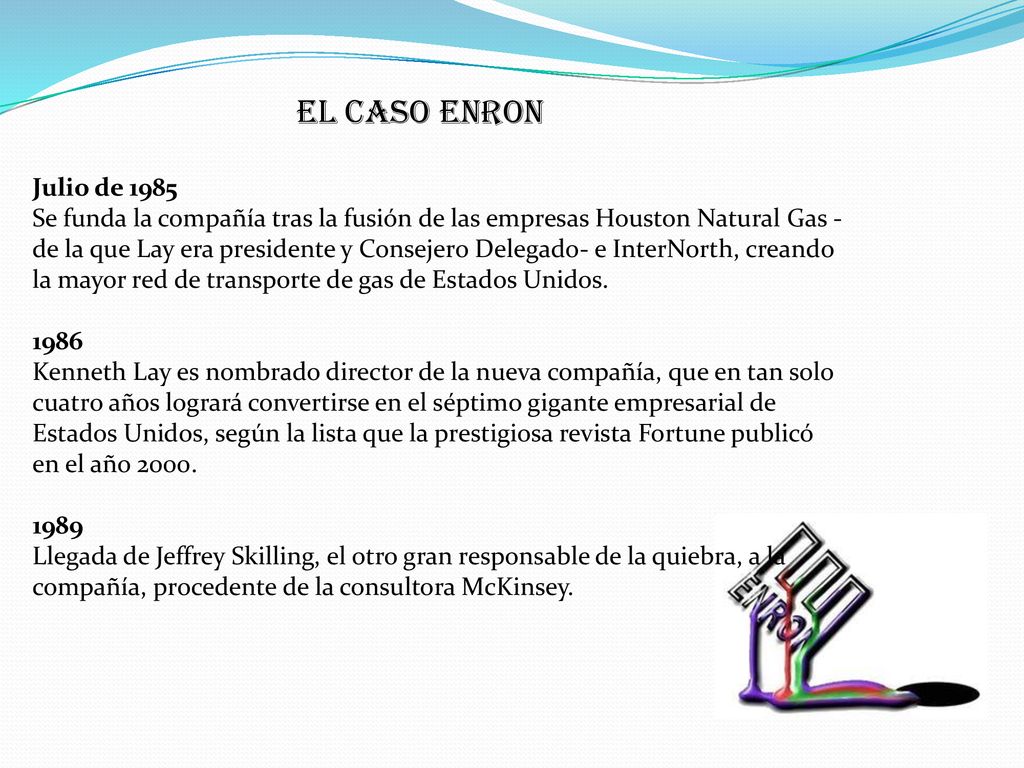 EL CASO ENRON

Julio de 1985
Se funda la compañía tras la fusión de las empresas Houston Natural Gas - de la que Lay era presidente y Consejero Delegado- e InterNorth, creando la mayor red de transporte de gas de Estados Unidos.

1986
Kenneth Lay es nombrado director de la nueva compañía, que en tan solo cuatro años logrará convertirse en el séptimo gigante empresarial de Estados Unidos, según la lista que la prestigiosa revista Fortune publicó en el año 2000.

1989
Llegada de Jeffrey Skilling, el otro gran responsable de la quiebra, a la compañía, procedente de la consultora McKinsey.

ENRON